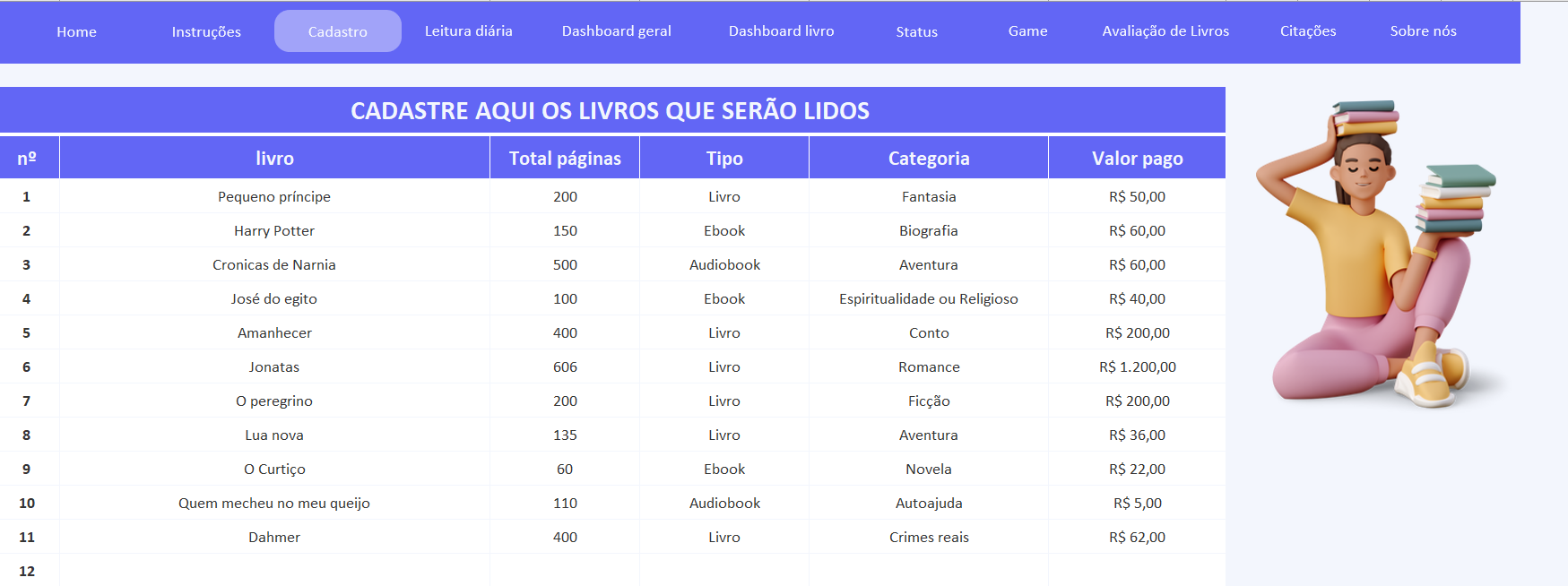 Home Instruções Cadastro Leitura diária Dashboard geral Dashboard livro Status Game Avaliação de Livros Citações Sobre nós

CADASTRE AQUI OS LIVROS QUE SERÃO LIDOS

| nº | livro | Total páginas | Tipo | Categoria | Valor pago |
|---|---|---|---|---|---|
| 1 | Pequeno príncipe | 200 | Livro | Fantasia | R$ 50,00 |
| 2 | Harry Potter | 150 | Ebook | Biografia | R$ 60,00 |
| 3 | Cronicas de Narnia | 500 | Audiobook | Aventura | R$ 60,00 |
| 4 | José do egito | 100 | Ebook | Espiritualidade ou Religioso | R$ 40,00 |
| 5 | Amanhecer | 400 | Livro | Conto | R$ 200,00 |
| 6 | Jonatas | 606 | Livro | Romance | R$ 1.200,00 |
| 7 | O peregrino | 200 | Livro | Ficção | R$ 200,00 |
| 8 | Lua nova | 135 | Livro | Aventura | R$ 36,00 |
| 9 | O Curtiço | 60 | Ebook | Novela | R$ 22,00 |
| 10 | Quem mecheu no meu queijo | 110 | Audiobook | Autoajuda | R$ 5,00 |
| 11 | Dahmer | 400 | Livro | Crimes reais | R$ 62,00 |
| 12 | | | | | |